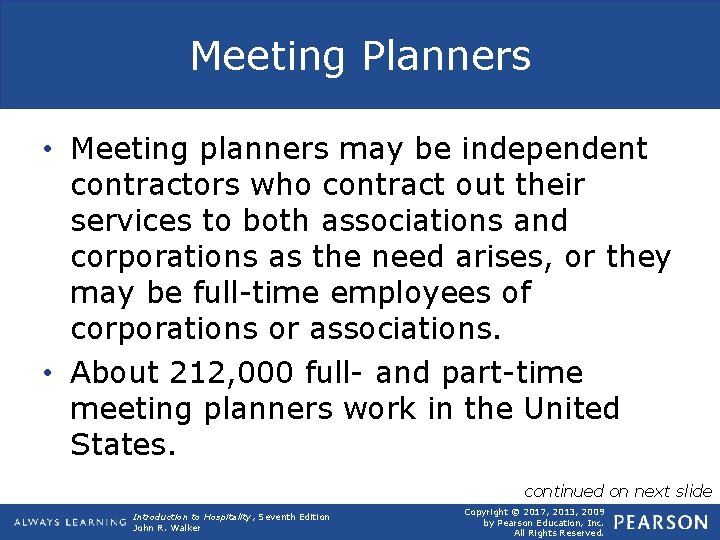 Meeting Planners

• Meeting planners may be independent contractors who contract out their services to both associations and corporations as the need arises, or they may be full-time employees of corporations or associations.

• About 212,000 full- and part-time meeting planners work in the United States.

continued on next slide

ALWAYS LEARNING

Introduction to Hospitality, Seventh Edition
John R. Walker

Copyright © 2017, 2013, 2009
by Pearson Education, Inc.
All Rights Reserved.

PEARSON